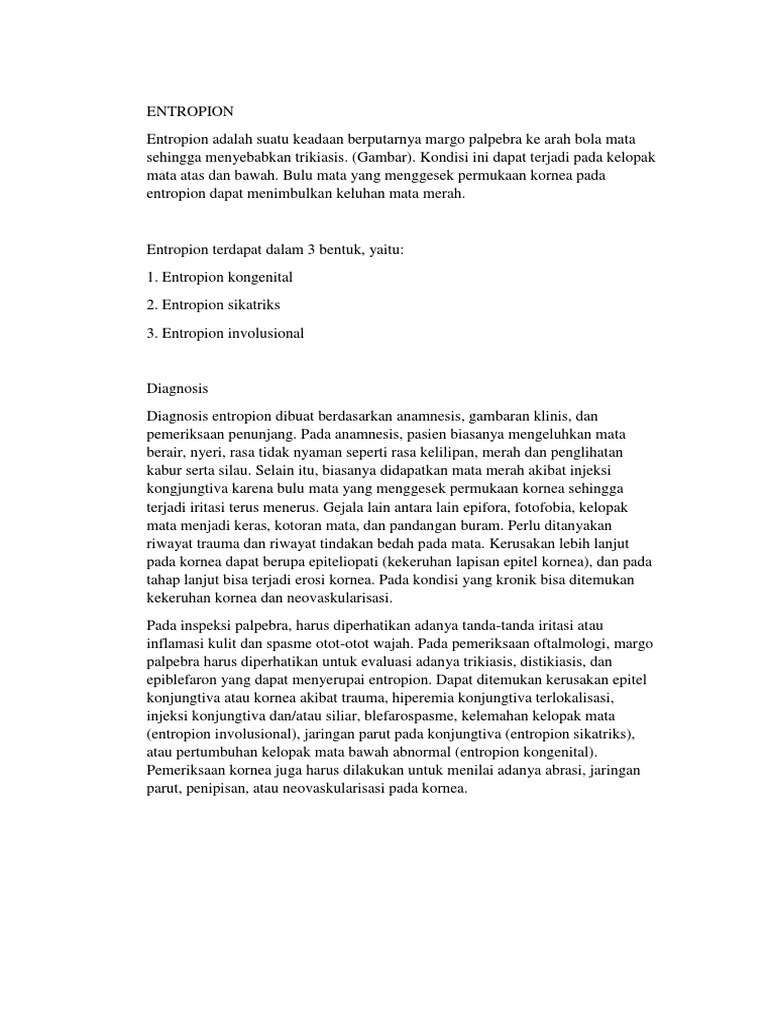 ENTROPION

Entropion adalah suatu keadaan berputarnya margo palpebra ke arah bola mata sehingga menyebabkan trikiasis. (Gambar). Kondisi ini dapat terjadi pada kelopak mata atas dan bawah. Bulu mata yang menggesek permukaan kornea pada entropion dapat menimbulkan keluhan mata merah.

Entropion terdapat dalam 3 bentuk, yaitu:

1. Entropion kongenital

2. Entropion sikatriks

3. Entropion involusional

Diagnosis

Diagnosis entropion dibuat berdasarkan anamnesis, gambaran klinis, dan pemeriksaan penunjang. Pada anamnesis, pasien biasanya mengeluhkan mata berair, nyeri, rasa tidak nyaman seperti rasa kelilipan, merah dan penglihatan kabur serta silau. Selain itu, biasanya didapatkan mata merah akibat injeksi kongjungtiva karena bulu mata yang menggesek permukaan kornea sehingga terjadi iritasi terus menerus. Gejala lain antara lain epifora, fotofobia, kelopak mata menjadi keras, kotoran mata, dan pandangan buram. Perlu ditanyakan riwayat trauma dan riwayat tindakan bedah pada mata. Kerusakan lebih lanjut pada kornea dapat berupa epiteliopati (kekeruhan lapisan epitel kornea), dan pada tahap lanjut bisa terjadi erosi kornea. Pada kondisi yang kronik bisa ditemukan kekeruhan kornea dan neovaskularisasi.

Pada inspeksi palpebra, harus diperhatikan adanya tanda-tanda iritasi atau inflamasi kulit dan spasme otot-otot wajah. Pada pemeriksaan oftalmologi, margo palpebra harus diperhatikan untuk evaluasi adanya trikiasis, distikiasis, dan epiblefaron yang dapat menyerupai entropion. Dapat ditemukan kerusakan epitel konjungtiva atau kornea akibat trauma, hiperemia konjungtiva terlokalisasi, injeksi konjungtiva dan/atau siliar, blefarospasme, kelemahan kelopak mata (entropion involusional), jaringan parut pada konjungtiva (entropion sikatriks), atau pertumbuhan kelopak mata bawah abnormal (entropion kongenital). Pemeriksaan kornea juga harus dilakukan untuk menilai adanya abrasi, jaringan parut, penipisan, atau neovaskularisasi pada kornea.